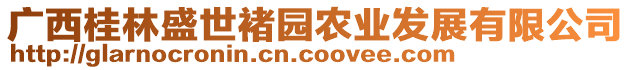 广西桂林盛世褚园农业发展有限公司
http://glarnocronin.cn.coovee.com